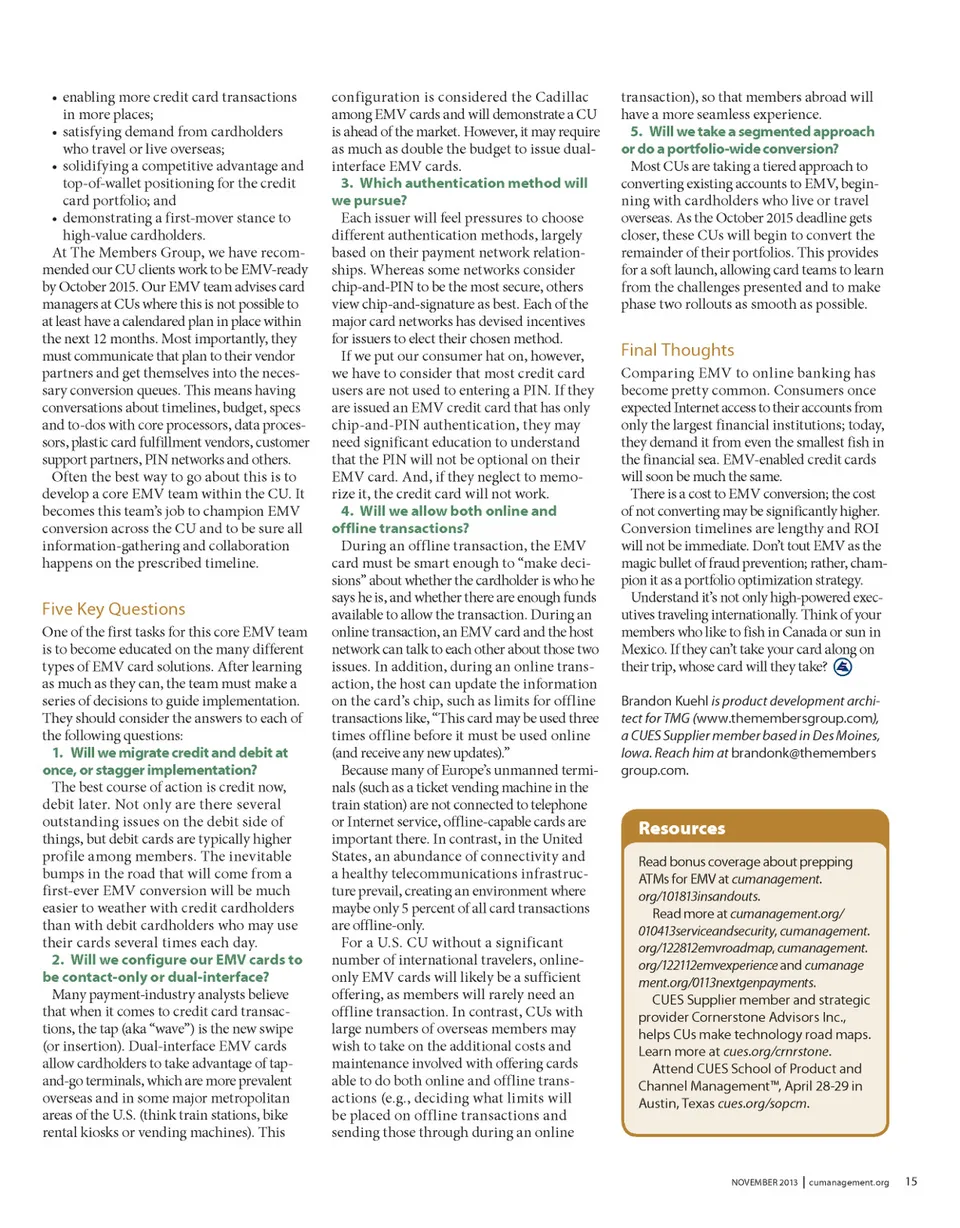 • enabling more credit card transactions in more places;
• satisfying demand from cardholders who travel or live overseas;
• solidifying a competitive advantage and top-of-wallet positioning for the credit card portfolio; and
• demonstrating a first-mover stance to high-value cardholders.

At The Members Group, we have recommended our CU clients work to be EMV-ready by October 2015. Our EMV team advises card managers at CUs where this is not possible to at least have a calendared plan in place within the next 12 months. Most importantly, they must communicate that plan to their vendor partners and get themselves into the necessary conversion queues. This means having conversations about timelines, budget, specs and to-dos with core processors, data processors, plastic card fulfillment vendors, customer support partners, PIN networks and others.

Often the best way to go about this is to develop a core EMV team within the CU. It becomes this team's job to champion EMV conversion across the CU and to be sure all information-gathering and collaboration happens on the prescribed timeline.

Five Key Questions

One of the first tasks for this core EMV team is to become educated on the many different types of EMV card solutions. After learning as much as they can, the team must make a series of decisions to guide implementation. They should consider the answers to each of the following questions:

1. Will we migrate credit and debit at once, or stagger implementation?

The best course of action is credit now, debit later. Not only are there several outstanding issues on the debit side of things, but debit cards are typically higher profile among members. The inevitable bumps in the road that will come from a first-ever EMV conversion will be much easier to weather with credit cardholders than with debit cardholders who may use their cards several times each day.

2. Will we configure our EMV cards to be contact-only or dual-interface?

Many payment-industry analysts believe that when it comes to credit card transactions, the tap (aka "wave") is the new swipe (or insertion). Dual-interface EMV cards allow cardholders to take advantage of tap-and-go terminals, which are more prevalent overseas and in some major metropolitan areas of the U.S. (think train stations, bike rental kiosks or vending machines). This configuration is considered the Cadillac among EMV cards and will demonstrate a CU is ahead of the market. However, it may require as much as double the budget to issue dual-interface EMV cards.

3. Which authentication method will we pursue?

Each issuer will feel pressures to choose different authentication methods, largely based on their payment network relationships. Whereas some networks consider chip-and-PIN to be the most secure, others view chip-and-signature as best. Each of the major card networks has devised incentives for issuers to elect their chosen method.

If we put our consumer hat on, however, we have to consider that most credit card users are not used to entering a PIN. If they are issued an EMV credit card that has only chip-and-PIN authentication, they may need significant education to understand that the PIN will not be optional on their EMV card. And, if they neglect to memorize it, the credit card will not work.

4. Will we allow both online and offline transactions?

During an offline transaction, the EMV card must be smart enough to "make decisions" about whether the cardholder is who he says he is, and whether there are enough funds available to allow the transaction. During an online transaction, an EMV card and the host network can talk to each other about those two issues. In addition, during an online transaction, the host can update the information on the card's chip, such as limits for offline transactions like, "This card may be used three times offline before it must be used online (and receive any new updates)."

Because many of Europe's unmanned terminals (such as a ticket vending machine in the train station) are not connected to telephone or Internet service, offline-capable cards are important there. In contrast, in the United States, an abundance of connectivity and a healthy telecommunications infrastructure prevail, creating an environment where maybe only 5 percent of all card transactions are offline-only.

For a U.S. CU without a significant number of international travelers, online-only EMV cards will likely be a sufficient offering, as members will rarely need an offline transaction. In contrast, CUs with large numbers of overseas members may wish to take on the additional costs and maintenance involved with offering cards able to do both online and offline transactions (e.g., deciding what limits will be placed on offline transactions and sending those through during an online transaction), so that members abroad will have a more seamless experience.

5. Will we take a segmented approach or do a portfolio-wide conversion?

Most CUs are taking a tiered approach to converting existing accounts to EMV, beginning with cardholders who live or travel overseas. As the October 2015 deadline gets closer, these CUs will begin to convert the remainder of their portfolios. This provides for a soft launch, allowing card teams to learn from the challenges presented and to make phase two rollouts as smooth as possible.

Final Thoughts

Comparing EMV to online banking has become pretty common. Consumers once expected Internet access to their accounts from only the largest financial institutions; today, they demand it from even the smallest fish in the financial sea. EMV-enabled credit cards will soon be much the same.

There is a cost to EMV conversion; the cost of not converting may be significantly higher. Conversion timelines are lengthy and ROI will not be immediate. Don't tout EMV as the magic bullet of fraud prevention; rather, champion it as a portfolio optimization strategy.

Understand it's not only high-powered executives traveling internationally. Think of your members who like to fish in Canada or sun in Mexico. If they can't take your card along on their trip, whose card will they take?

Brandon Kuehl is product development architect for TMG (www.themembersgroup.com), a CUES Supplier member based in Des Moines, Iowa. Reach him at brandonk@themembersgroup.com.

Resources

Read bonus coverage about prepping ATMs for EMV at cumanagement.org/101813insandouts.

Read more at cumanagement.org/010413serviceandsecurity, cumanagement.org/122812emvroadmap, cumanagement.org/122112emvexperience and cumanagement.org/0113nextgenpayments.

CUES Supplier member and strategic provider Cornerstone Advisors Inc., helps CUs make technology road maps. Learn more at cues.org/crnrstone.

Attend CUES School of Product and Channel Management™, April 28-29 in Austin, Texas cues.org/sopcm.

NOVEMBER 2013 | cumanagement.org 15